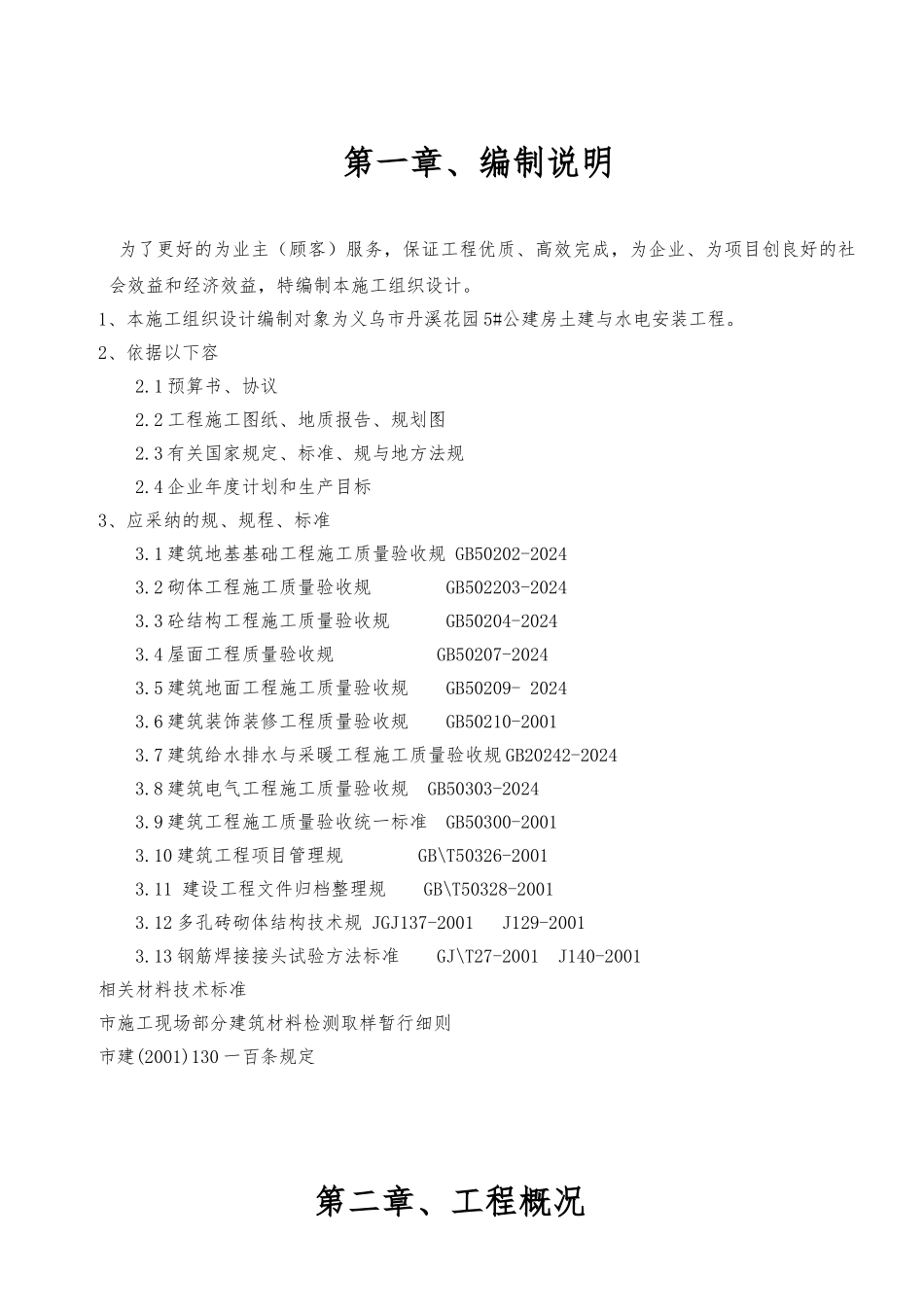 第一章、编制说明

为了更好的为业主（顾客）服务，保证工程优质、高效完成，为企业、为项目创良好的社会效益和经济效益，特编制本施工组织设计。

1、本施工组织设计编制对象为义乌市丹溪花园5#公建房土建与水电安装工程。

2、依据以下容

2.1预算书、协议

2.2工程施工图纸、地质报告、规划图

2.3有关国家规定、标准、规与地方法规

2.4企业年度计划和生产目标

3、应采纳的规、规程、标准

3.1建筑地基基础工程施工质量验收规 GB50202-2024

3.2砌体工程施工质量验收规 GB502203-2024

3.3砼结构工程施工质量验收规 GB50204-2024

3.4屋面工程质量验收规 GB50207-2024

3.5建筑地面工程施工质量验收规 GB50209- 2024

3.6建筑装饰装修工程质量验收规 GB50210-2001

3.7建筑给水排水与采暖工程施工质量验收规GB20242-2024

3.8建筑电气工程施工质量验收规 GB50303-2024

3.9建筑工程施工质量验收统一标准 GB50300-2001

3.10建筑工程项目管理规 GB\T50326-2001

3.11 建设工程文件归档整理规 GB\T50328-2001

3.12多孔砖砌体结构技术规 JGJ137-2001 J129-2001

3.13钢筋焊接接头试验方法标准 GJ\T27-2001 J140-2001

相关材料技术标准

市施工现场部分建筑材料检测取样暂行细则

市建(2001)130一百条规定

第二章、工程概况